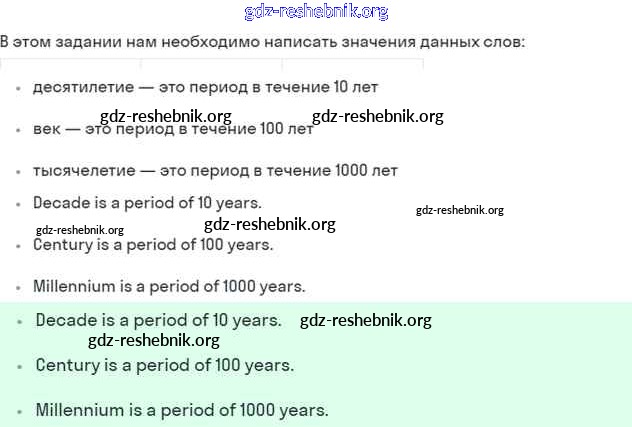 gdz-reshebnik.org

В этом задании нам необходимо написать значения данных слов:

• десятилетие — это период в течение 10 лет

gdz-reshebnik.org gdz-reshebnik.org

• век — это период в течение 100 лет

• тысячелетие — это период в течение 1000 лет

• Decade is a period of 10 years.

gdz-reshebnik.org

gdz-reshebnik.org gdz-reshebnik.org

• Century is a period of 100 years.

• Millennium is a period of 1000 years.

• Decade is a period of 10 years. gdz-reshebnik.org

gdz-reshebnik.org

• Century is a period of 100 years.

• Millennium is a period of 1000 years.